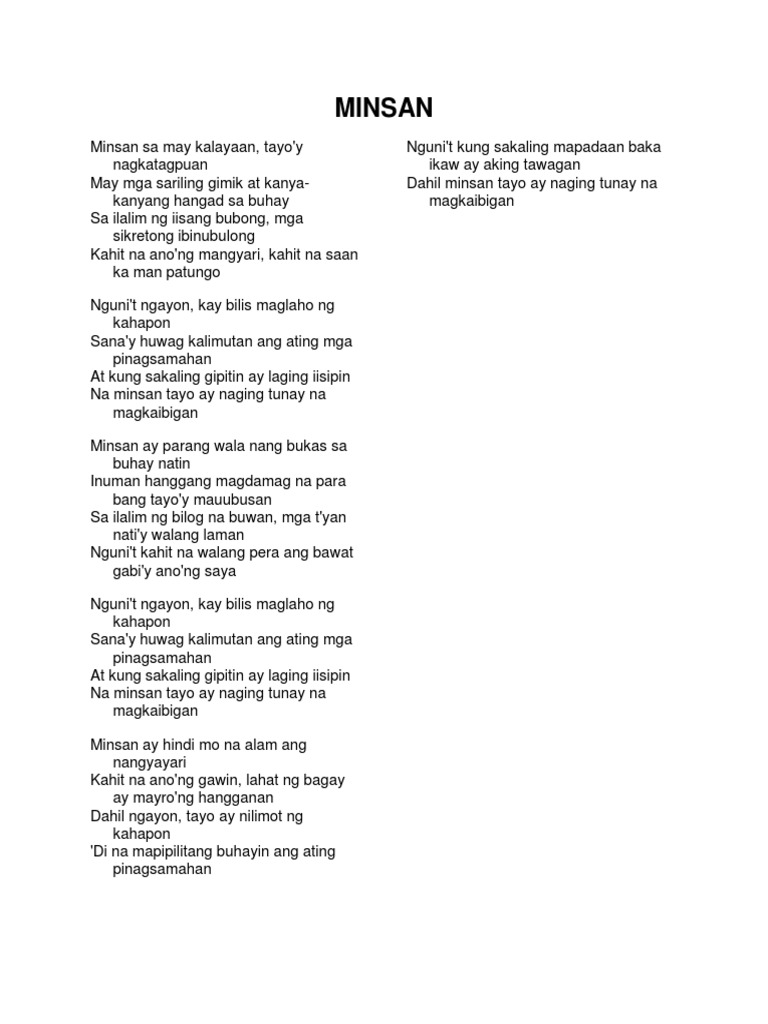 MINSAN

Minsan sa may kalayaan, tayo'y nagkatagpuan
May mga sariling gimik at kanya-kanyang hangad sa buhay
Sa ilalim ng iisang bubong, mga sikretong ibinubulong
Kahit na ano'ng mangyari, kahit na saan ka man patungo

Nguni't ngayon, kay bilis maglaho ng kahapon
Sana'y huwag kalimutan ang ating mga pinagsamahan
At kung sakaling gipitin ay laging iisipin
Na minsan tayo ay naging tunay na magkaibigan

Minsan ay parang wala nang bukas sa buhay natin
Inuman hanggang magdamag na para bang tayo'y mauubusan
Sa ilalim ng bilog na buwan, mga t'yan nati'y walang laman
Nguni't kahit na walang pera ang bawat gabi'y ano'ng saya

Nguni't ngayon, kay bilis maglaho ng kahapon
Sana'y huwag kalimutan ang ating mga pinagsamahan
At kung sakaling gipitin ay laging iisipin
Na minsan tayo ay naging tunay na magkaibigan

Minsan ay hindi mo na alam ang nangyayari
Kahit na ano'ng gawin, lahat ng bagay ay mayro'ng hangganan
Dahil ngayon, tayo ay nilimot ng kahapon
'Di na mapipilitang buhayin ang ating pinagsamahan

Nguni't kung sakaling mapadaan baka ikaw ay aking tawagan
Dahil minsan tayo ay naging tunay na magkaibigan